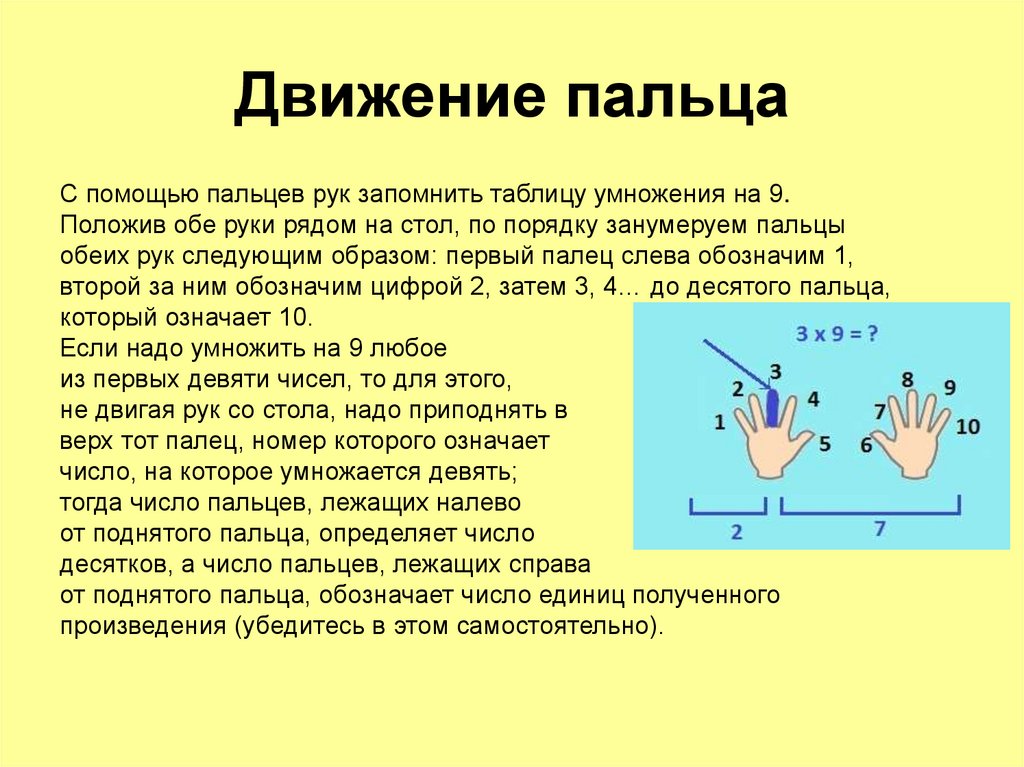 Движение пальца

С помощью пальцев рук запомнить таблицу умножения на 9. Положив обе руки рядом на стол, по порядку занумеруем пальцы обеих рук следующим образом: первый палец слева обозначим 1, второй за ним обозначим цифрой 2, затем 3, 4… до десятого пальца, который означает 10.
Если надо умножить на 9 любое из первых девяти чисел, то для этого, не двигая рук со стола, надо приподнять в верх тот палец, номер которого означает число, на которое умножается девять; тогда число пальцев, лежащих налево от поднятого пальца, определяет число десятков, а число пальцев, лежащих справа от поднятого пальца, обозначает число единиц полученного произведения (убедитесь в этом самостоятельно).

3 x 9 = ?

1
2
3
4
5
6
7
8
9
10

2
7